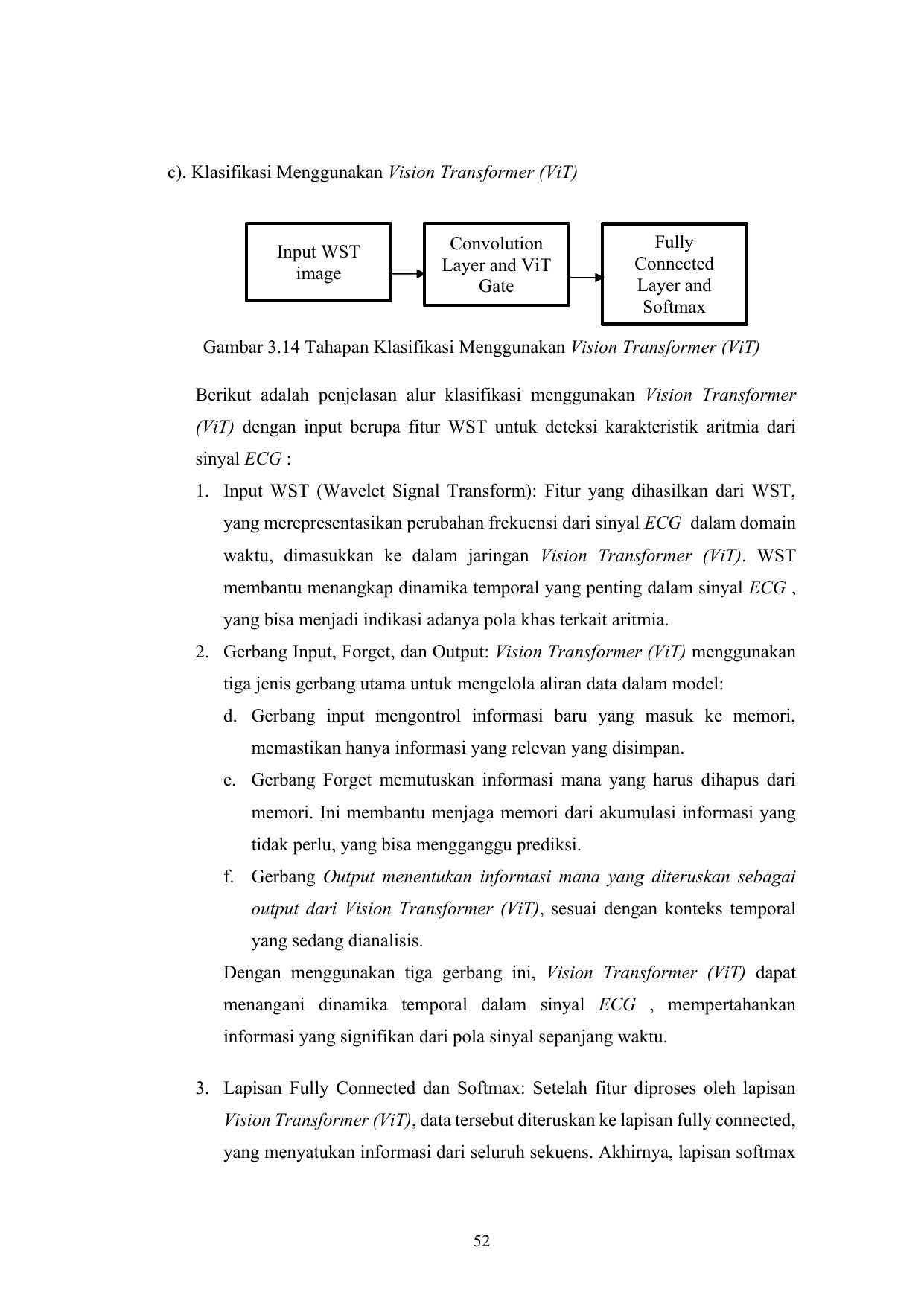 c). Klasifikasi Menggunakan Vision Transformer (ViT)

Input WST image

Convolution Layer and ViT Gate

Fully Connected Layer and Softmax

Gambar 3.14 Tahapan Klasifikasi Menggunakan Vision Transformer (ViT)

Berikut adalah penjelasan alur klasifikasi menggunakan Vision Transformer (ViT) dengan input berupa fitur WST untuk deteksi karakteristik aritmia dari sinyal ECG :

1. Input WST (Wavelet Signal Transform): Fitur yang dihasilkan dari WST, yang merepresentasikan perubahan frekuensi dari sinyal ECG dalam domain waktu, dimasukkan ke dalam jaringan Vision Transformer (ViT). WST membantu menangkap dinamika temporal yang penting dalam sinyal ECG , yang bisa menjadi indikasi adanya pola khas terkait aritmia.
2. Gerbang Input, Forget, dan Output: Vision Transformer (ViT) menggunakan tiga jenis gerbang utama untuk mengelola aliran data dalam model:
d. Gerbang input mengontrol informasi baru yang masuk ke memori, memastikan hanya informasi yang relevan yang disimpan.
e. Gerbang Forget memutuskan informasi mana yang harus dihapus dari memori. Ini membantu menjaga memori dari akumulasi informasi yang tidak perlu, yang bisa mengganggu prediksi.
f. Gerbang Output menentukan informasi mana yang diteruskan sebagai output dari Vision Transformer (ViT), sesuai dengan konteks temporal yang sedang dianalisis.

Dengan menggunakan tiga gerbang ini, Vision Transformer (ViT) dapat menangani dinamika temporal dalam sinyal ECG , mempertahankan informasi yang signifikan dari pola sinyal sepanjang waktu.

3. Lapisan Fully Connected dan Softmax: Setelah fitur diproses oleh lapisan Vision Transformer (ViT), data tersebut diteruskan ke lapisan fully connected, yang menyatukan informasi dari seluruh sekuens. Akhirnya, lapisan softmax

52